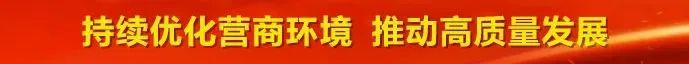 持续优化营商环境 推动高质量发展